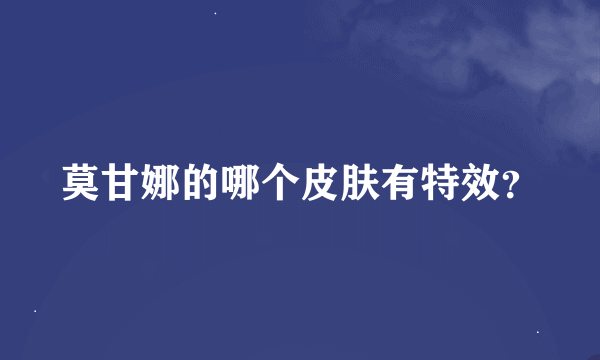 莫甘娜的哪个皮肤有特效?